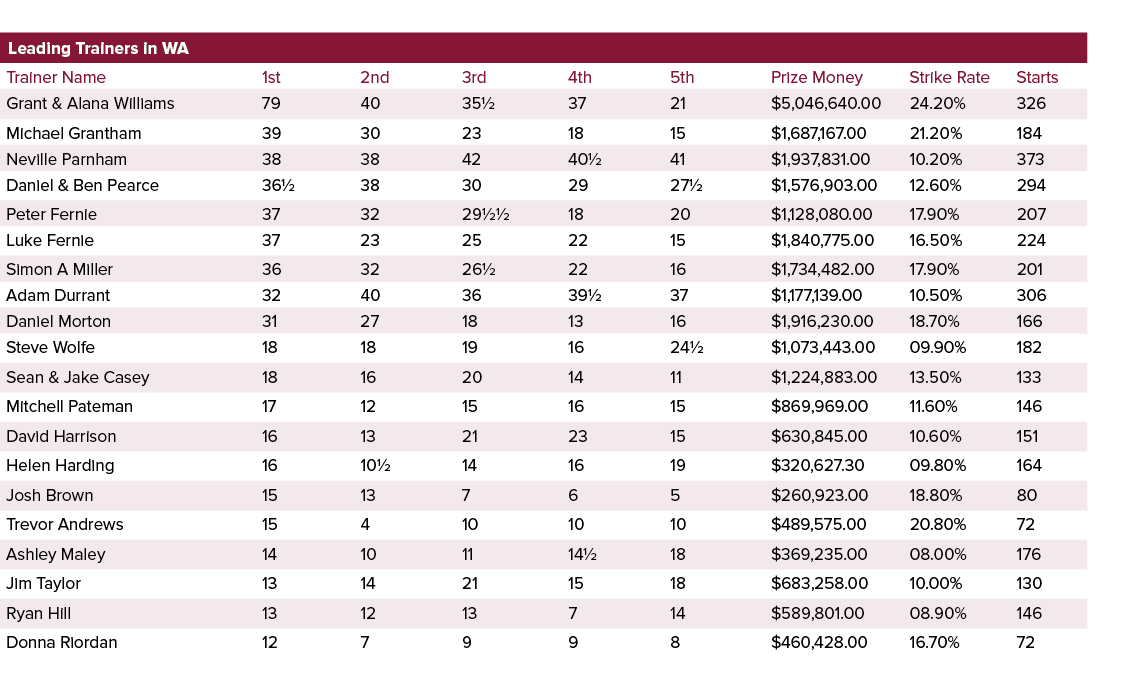 Leading Trainers in WA

| Trainer Name | 1st | 2nd | 3rd | 4th | 5th | Prize Money | Strike Rate | Starts |
|---|---|---|---|---|---|---|---|---|
| Grant & Alana Williams | 79 | 40 | 35½ | 37 | 21 | $5,046,640.00 | 24.20% | 326 |
| Michael Grantham | 39 | 30 | 23 | 18 | 15 | $1,687,167.00 | 21.20% | 184 |
| Neville Parnham | 38 | 38 | 42 | 40½ | 41 | $1,937,831.00 | 10.20% | 373 |
| Daniel & Ben Pearce | 36½ | 38 | 30 | 29 | 27½ | $1,576,903.00 | 12.60% | 294 |
| Peter Fernie | 37 | 32 | 29½½ | 18 | 20 | $1,128,080.00 | 17.90% | 207 |
| Luke Fernie | 37 | 23 | 25 | 22 | 15 | $1,840,775.00 | 16.50% | 224 |
| Simon A Miller | 36 | 32 | 26½ | 22 | 16 | $1,734,482.00 | 17.90% | 201 |
| Adam Durrant | 32 | 40 | 36 | 39½ | 37 | $1,177,139.00 | 10.50% | 306 |
| Daniel Morton | 31 | 27 | 18 | 13 | 16 | $1,916,230.00 | 18.70% | 166 |
| Steve Wolfe | 18 | 18 | 19 | 16 | 24½ | $1,073,443.00 | 09.90% | 182 |
| Sean & Jake Casey | 18 | 16 | 20 | 14 | 11 | $1,224,883.00 | 13.50% | 133 |
| Mitchell Pateman | 17 | 12 | 15 | 16 | 15 | $869,969.00 | 11.60% | 146 |
| David Harrison | 16 | 13 | 21 | 23 | 15 | $630,845.00 | 10.60% | 151 |
| Helen Harding | 16 | 10½ | 14 | 16 | 19 | $320,627.30 | 09.80% | 164 |
| Josh Brown | 15 | 13 | 7 | 6 | 5 | $260,923.00 | 18.80% | 80 |
| Trevor Andrews | 15 | 4 | 10 | 10 | 10 | $489,575.00 | 20.80% | 72 |
| Ashley Maley | 14 | 10 | 11 | 14½ | 18 | $369,235.00 | 08.00% | 176 |
| Jim Taylor | 13 | 14 | 21 | 15 | 18 | $683,258.00 | 10.00% | 130 |
| Ryan Hill | 13 | 12 | 13 | 7 | 14 | $589,801.00 | 08.90% | 146 |
| Donna Riordan | 12 | 7 | 9 | 9 | 8 | $460,428.00 | 16.70% | 72 |